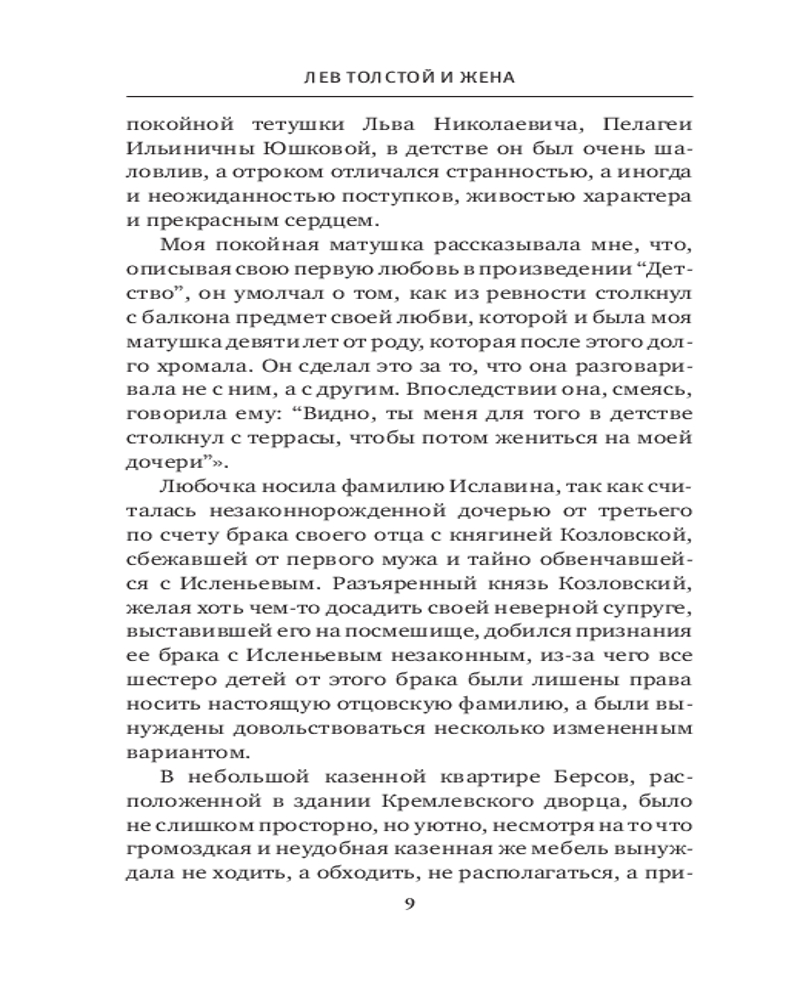 ЛЕВ ТОЛСТОЙ И ЖЕНА

покойной тетушки Льва Николаевича, Пелагеи Ильиничны Юшковой, в детстве он был очень шаловлив, а отроком отличался странностью, а иногда и неожиданностью поступков, живостью характера и прекрасным сердцем.

Моя покойная матушка рассказывала мне, что, описывая свою первую любовь в произведении “Детство”, он умолчал о том, как из ревности столкнул с балкона предмет своей любви, которой и была моя матушка девяти лет от роду, которая после этого долго хромала. Он сделал это за то, что она разговаривала не с ним, а с другим. Впоследствии она, смеясь, говорила ему: “Видно, ты меня для того в детстве столкнул с террасы, чтобы потом жениться на моей дочери”».

Любочка носила фамилию Иславина, так как считалась незаконнорожденной дочерью от третьего по счету брака своего отца с княгиней Козловской, сбежавшей от первого мужа и тайно обвенчавшейся с Исленьевым. Разъяренный князь Козловский, желая хоть чем-то досадить своей неверной супруге, выставившей его на посмешище, добился признания ее брака с Исленьевым незаконным, из-за чего все шестеро детей от этого брака были лишены права носить настоящую отцовскую фамилию, а были вынуждены довольствоваться несколько измененным вариантом.

В небольшой казенной квартире Берсов, расположенной в здании Кремлевского дворца, было не слишком просторно, но уютно, несмотря на то что громоздкая и неудобная казенная же мебель вынуждала не ходить, а обходить, не располагаться, а при-

9